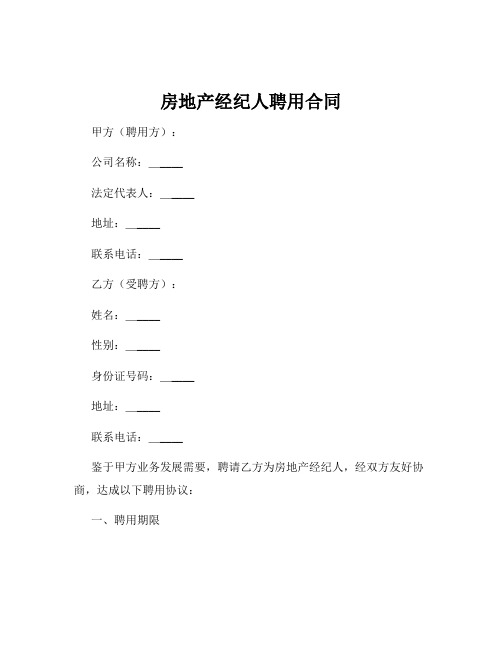 房地产经纪人聘用合同

甲方（聘用方）：

公司名称：______

法定代表人：______

地址：______

联系电话：______

乙方（受聘方）：

姓名：______

性别：______

身份证号码：______

地址：______

联系电话：______

鉴于甲方业务发展需要，聘请乙方为房地产经纪人，经双方友好协商，达成以下聘用协议：

一、聘用期限